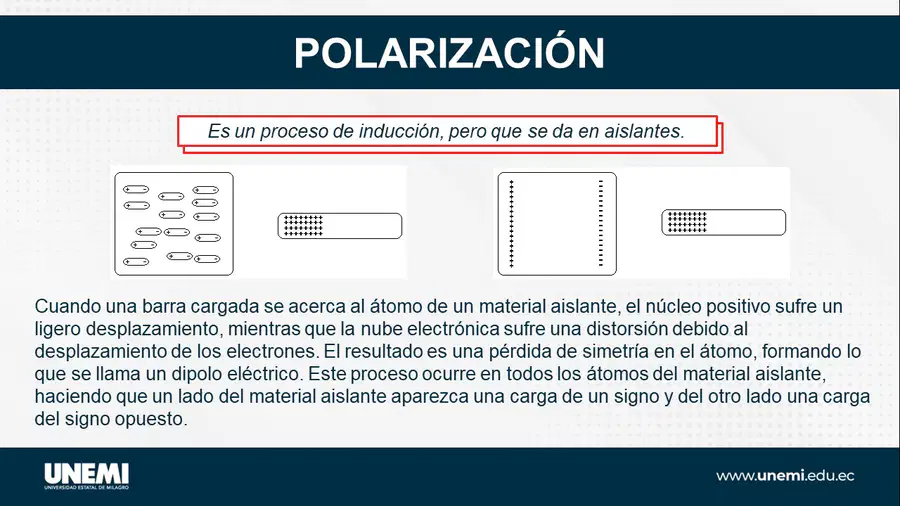 POLARIZACIÓN

Es un proceso de inducción, pero que se da en aislantes.

Cuando una barra cargada se acerca al átomo de un material aislante, el núcleo positivo sufre un ligero desplazamiento, mientras que la nube electrónica sufre una distorsión debido al desplazamiento de los electrones. El resultado es una pérdida de simetría en el átomo, formando lo que se llama un dipolo eléctrico. Este proceso ocurre en todos los átomos del material aislante, haciendo que un lado del material aislante aparezca una carga de un signo y del otro lado una carga del signo opuesto.

UNEMI
UNIVERSIDAD ESTATAL DE MILAGRO

www.unemi.edu.ec